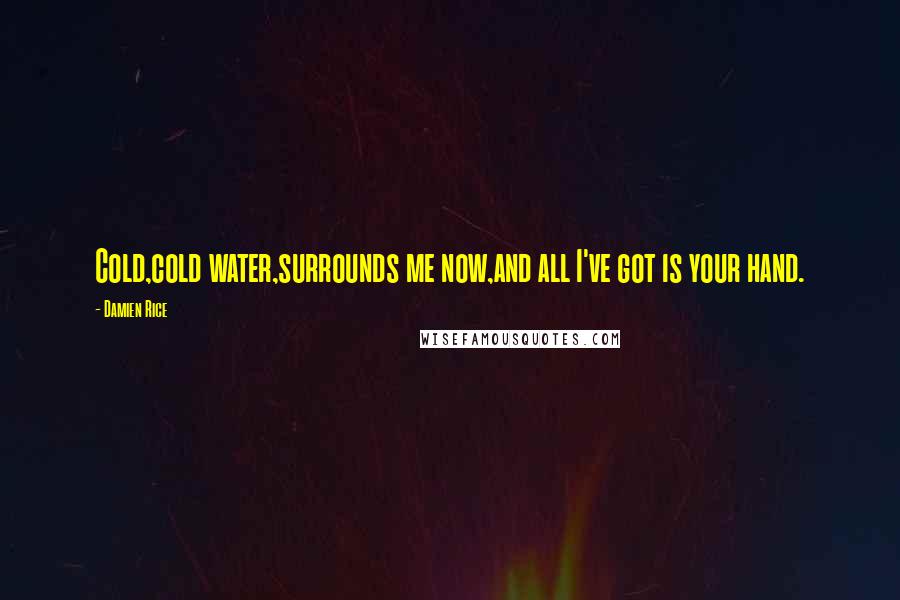 Cold,cold water,surrounds me now,and all I've got is your hand.

- Damien Rice

WISEFAMOUSQUOTES.COM